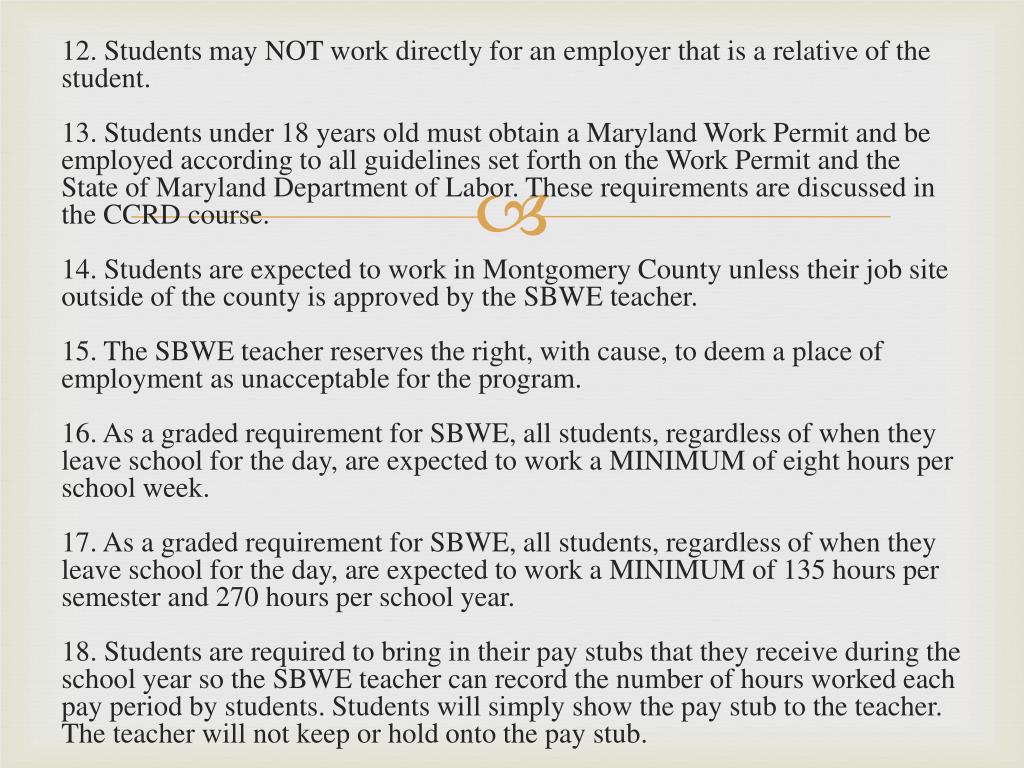 12. Students may NOT work directly for an employer that is a relative of the student.

13. Students under 18 years old must obtain a Maryland Work Permit and be employed according to all guidelines set forth on the Work Permit and the State of Maryland Department of Labor. These requirements are discussed in the CCRD course.

14. Students are expected to work in Montgomery County unless their job site outside of the county is approved by the SBWE teacher.

15. The SBWE teacher reserves the right, with cause, to deem a place of employment as unacceptable for the program.

16. As a graded requirement for SBWE, all students, regardless of when they leave school for the day, are expected to work a MINIMUM of eight hours per school week.

17. As a graded requirement for SBWE, all students, regardless of when they leave school for the day, are expected to work a MINIMUM of 135 hours per semester and 270 hours per school year.

18. Students are required to bring in their pay stubs that they receive during the school year so the SBWE teacher can record the number of hours worked each pay period by students. Students will simply show the pay stub to the teacher. The teacher will not keep or hold onto the pay stub.